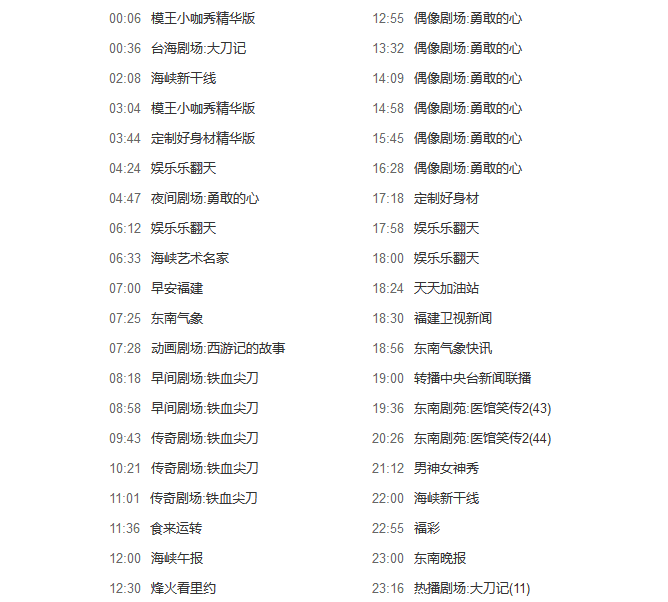 00:06 模王小咖秀精华版
00:36 台海剧场:大刀记
02:08 海峡新干线
03:04 模王小咖秀精华版
03:44 定制好身材精华版
04:24 娱乐乐翻天
04:47 夜间剧场:勇敢的心
06:12 娱乐乐翻天
06:33 海峡艺术名家
07:00 早安福建
07:25 东南气象
07:28 动画剧场:西游记的故事
08:18 早间剧场:铁血尖刀
08:58 早间剧场:铁血尖刀
09:43 传奇剧场:铁血尖刀
10:21 传奇剧场:铁血尖刀
11:01 传奇剧场:铁血尖刀
11:36 食来运转
12:00 海峡午报
12:30 烽火看里约

12:55 偶像剧场:勇敢的心
13:32 偶像剧场:勇敢的心
14:09 偶像剧场:勇敢的心
14:58 偶像剧场:勇敢的心
15:45 偶像剧场:勇敢的心
16:28 偶像剧场:勇敢的心
17:18 定制好身材
17:58 娱乐乐翻天
18:00 娱乐乐翻天
18:24 天天加油站
18:30 福建卫视新闻
18:56 东南气象快讯
19:00 转播中央台新闻联播
19:36 东南剧苑:医馆笑传2(43)
20:26 东南剧苑:医馆笑传2(44)
21:12 男神女神秀
22:00 海峡新干线
22:55 福彩
23:00 东南晚报
23:16 热播剧场:大刀记(11)